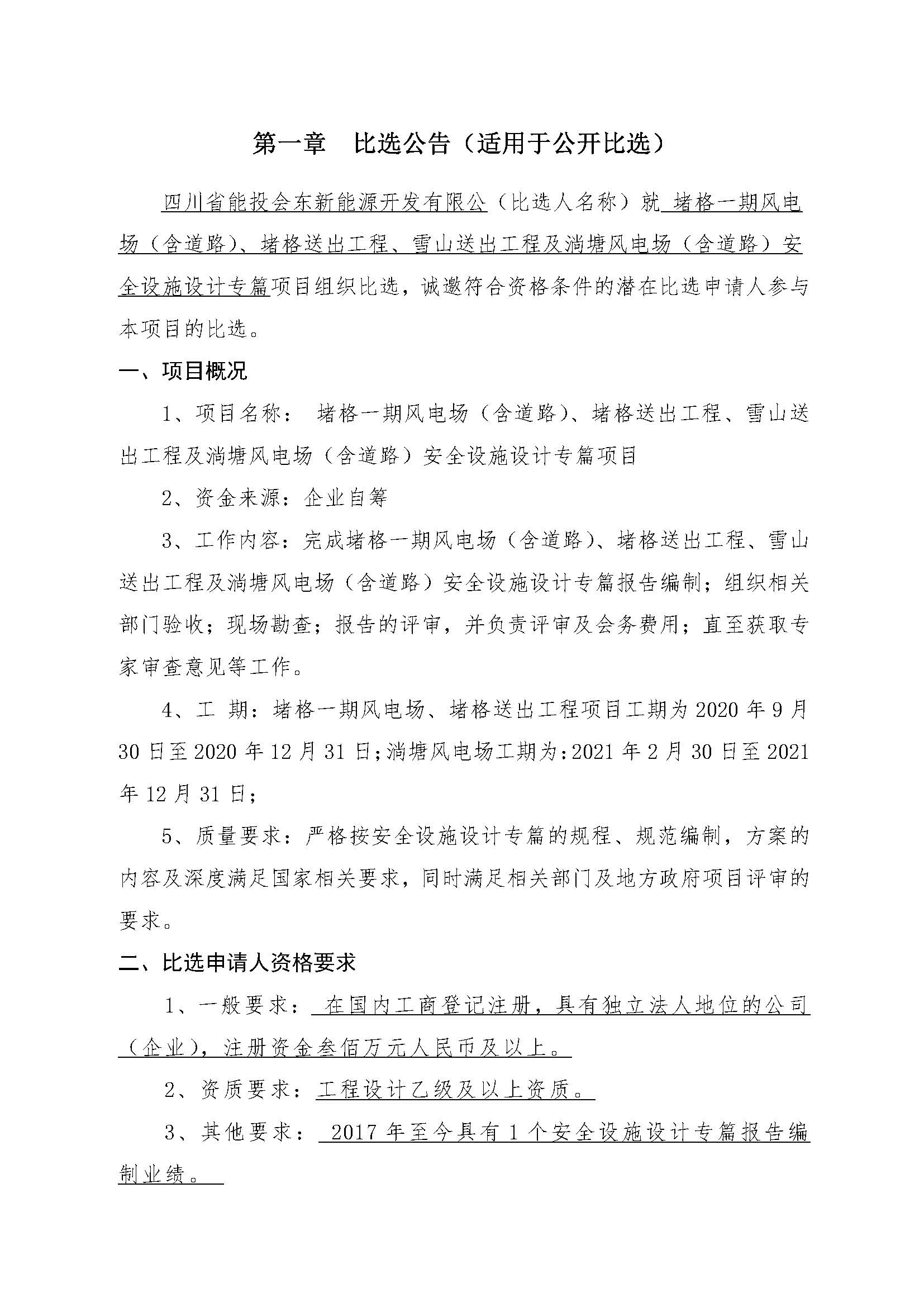 第一章　比选公告（适用于公开比选）

四川省能投会东新能源开发有限公（比选人名称）就 堵格一期风电场（含道路）、堵格送出工程、雪山送出工程及淌塘风电场（含道路）安全设施设计专篇项目组织比选，诚邀符合资格条件的潜在比选申请人参与本项目的比选。

一、项目概况

1、项目名称： 堵格一期风电场（含道路）、堵格送出工程、雪山送出工程及淌塘风电场（含道路）安全设施设计专篇项目

2、资金来源：企业自筹

3、工作内容：完成堵格一期风电场（含道路）、堵格送出工程、雪山送出工程及淌塘风电场（含道路）安全设施设计专篇报告编制；组织相关部门验收；现场勘查；报告的评审，并负责评审及会务费用；直至获取专家审查意见等工作。

4、工 期：堵格一期风电场、堵格送出工程项目工期为 2020 年 9 月 30 日至 2020 年 12 月 31 日；淌塘风电场工期为：2021 年 2 月 30 日至 2021 年 12 月 31 日；

5、质量要求：严格按安全设施设计专篇的规程、规范编制，方案的内容及深度满足国家相关要求，同时满足相关部门及地方政府项目评审的要求。

二、比选申请人资格要求

1、一般要求： 在国内工商登记注册，具有独立法人地位的公司（企业），注册资金叁佰万元人民币及以上。

2、资质要求：工程设计乙级及以上资质。

3、其他要求： 2017 年至今具有 1 个安全设施设计专篇报告编制业绩。